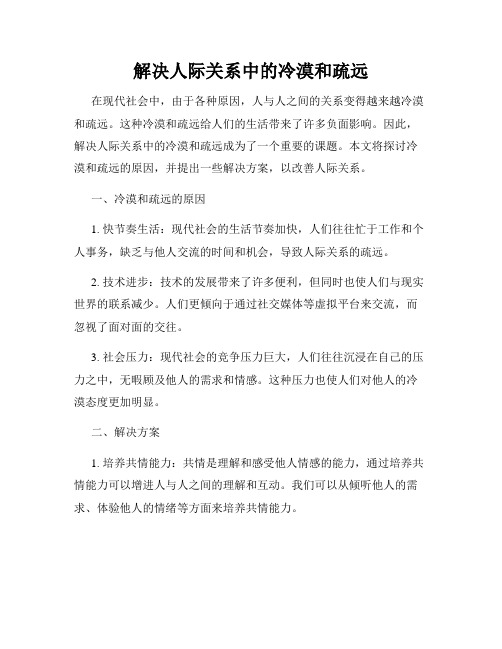 解决人际关系中的冷漠和疏远

在现代社会中，由于各种原因，人与人之间的关系变得越来越冷漠和疏远。这种冷漠和疏远给人们的生活带来了许多负面影响。因此，解决人际关系中的冷漠和疏远成为了一个重要的课题。本文将探讨冷漠和疏远的原因，并提出一些解决方案，以改善人际关系。

一、冷漠和疏远的原因

1. 快节奏生活：现代社会的生活节奏加快，人们往往忙于工作和个人事务，缺乏与他人交流的时间和机会，导致人际关系的疏远。

2. 技术进步：技术的发展带来了许多便利，但同时也使人们与现实世界的联系减少。人们更倾向于通过社交媒体等虚拟平台来交流，而忽视了面对面的交往。

3. 社会压力：现代社会的竞争压力巨大，人们往往沉浸在自己的压力之中，无暇顾及他人的需求和情感。这种压力也使人们对他人的冷漠态度更加明显。

二、解决方案

1. 培养共情能力：共情是理解和感受他人情感的能力，通过培养共情能力可以增进人与人之间的理解和互动。我们可以从倾听他人的需求、体验他人的情绪等方面来培养共情能力。